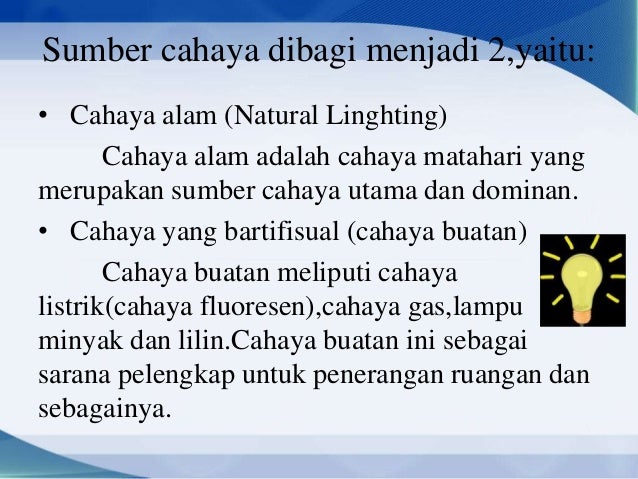 Sumber cahaya dibagi menjadi 2,yaitu:

• Cahaya alam (Natural Linghting)

Cahaya alam adalah cahaya matahari yang merupakan sumber cahaya utama dan dominan.

• Cahaya yang bartifisual (cahaya buatan)

Cahaya buatan meliputi cahaya listrik(cahaya fluoresen),cahaya gas,lampu minyak dan lilin.Cahaya buatan ini sebagai sarana pelengkap untuk penerangan ruangan dan sebagainya.